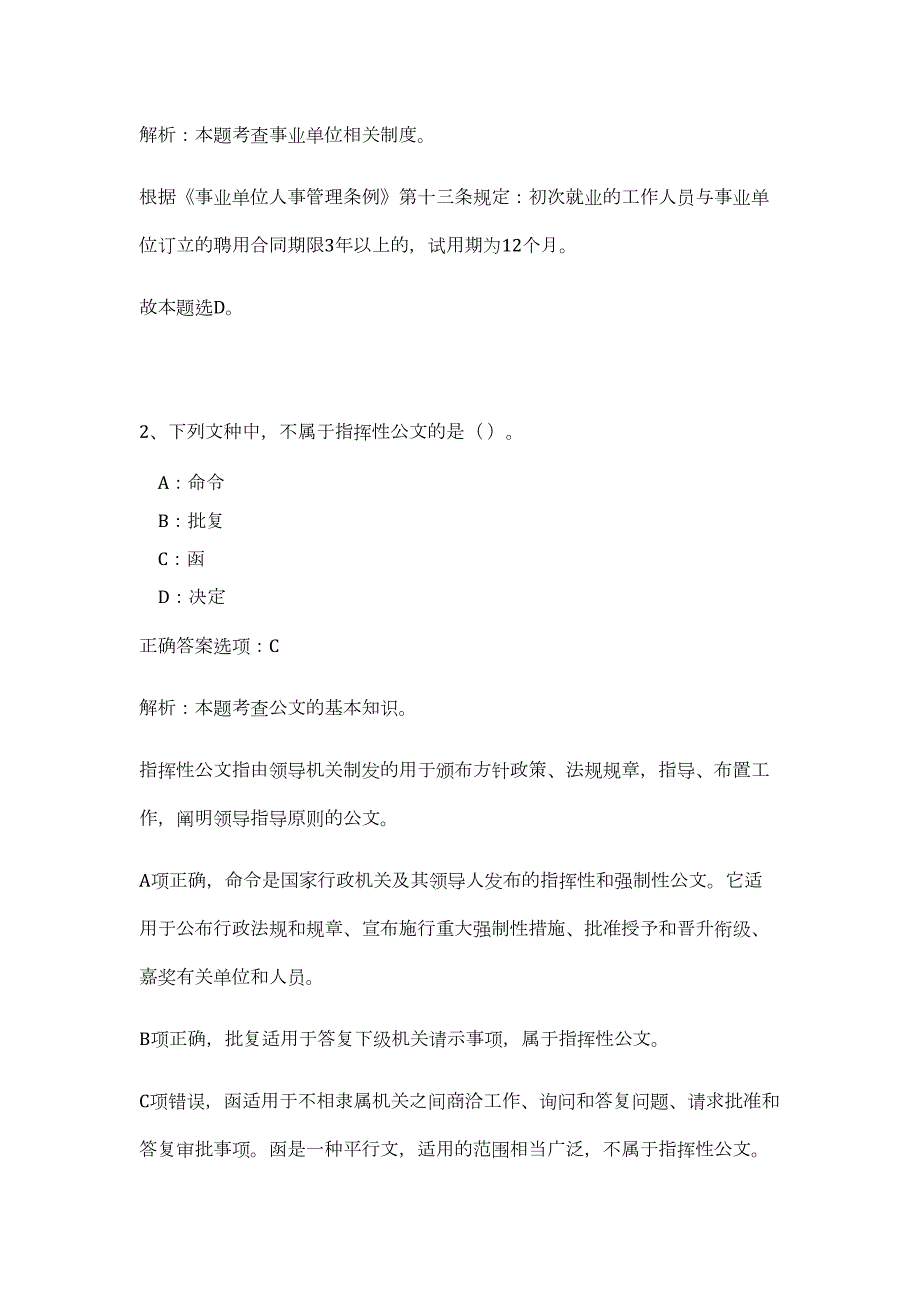 解析：本题考查事业单位相关制度。

根据《事业单位人事管理条例》第十三条规定：初次就业的工作人员与事业单位订立的聘用合同期限3年以上的，试用期为12个月。

故本题选D。

2、下列文种中，不属于指挥性公文的是（）。

A：命令

B：批复

C：函

D：决定

正确答案选项：C

解析：本题考查公文的基本知识。

指挥性公文指由领导机关制发的用于颁布方针政策、法规规章，指导、布置工作，阐明领导指导原则的公文。

A项正确，命令是国家行政机关及其领导人发布的指挥性和强制性公文。它适用于公布行政法规和规章、宣布施行重大强制性措施、批准授予和晋升衔级、嘉奖有关单位和人员。

B项正确，批复适用于答复下级机关请示事项，属于指挥性公文。

C项错误，函适用于不相隶属机关之间商洽工作、询问和答复问题、请求批准和答复审批事项。函是一种平行文，适用的范围相当广泛，不属于指挥性公文。